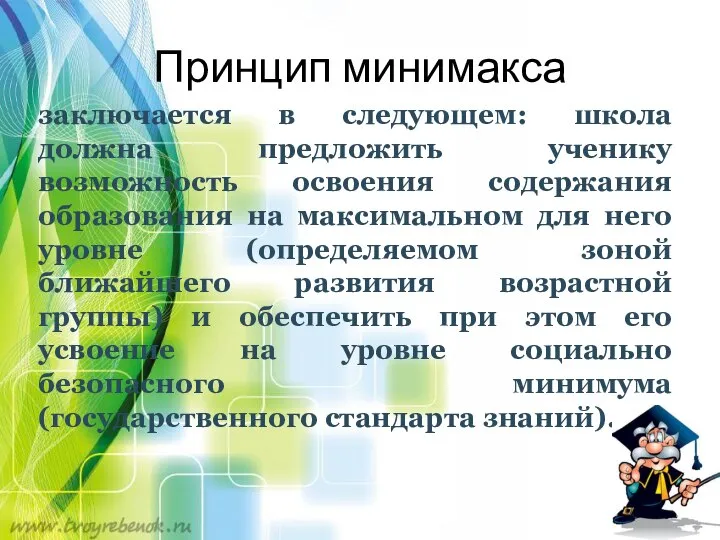 Принцип минимакса

заключается в следующем: школа должна предложить ученику возможность освоения содержания образования на максимальном для него уровне (определяемом зоной ближайшего развития возрастной группы) и обеспечить при этом его усвоение на уровне социально безопасного минимума (государственного стандарта знаний).

www.tvoyrebenok.ru